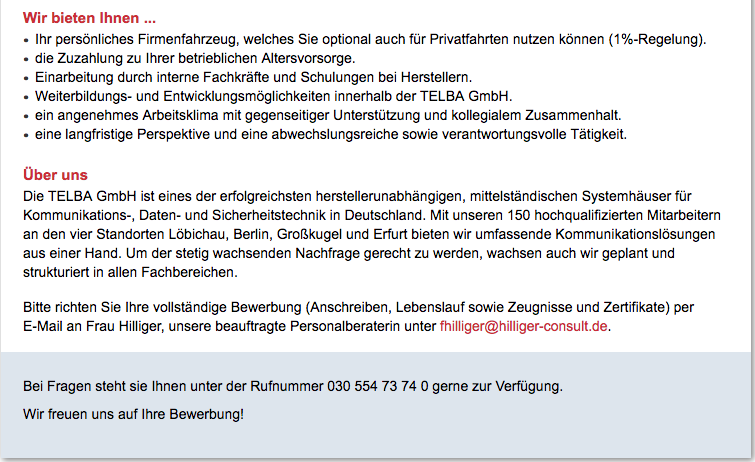 Wir bieten Ihnen ...

• Ihr persönliches Firmenfahrzeug, welches Sie optional auch für Privatfahrten nutzen können (1%-Regelung).
• die Zuzahlung zu Ihrer betrieblichen Altersvorsorge.
• Einarbeitung durch interne Fachkräfte und Schulungen bei Herstellern.
• Weiterbildungs- und Entwicklungsmöglichkeiten innerhalb der TELBA GmbH.
• ein angenehmes Arbeitsklima mit gegenseitiger Unterstützung und kollegialem Zusammenhalt.
• eine langfristige Perspektive und eine abwechslungsreiche sowie verantwortungsvolle Tätigkeit.

Über uns

Die TELBA GmbH ist eines der erfolgreichsten herstellerunabhängigen, mittelständischen Systemhäuser für Kommunikations-, Daten- und Sicherheitstechnik in Deutschland. Mit unseren 150 hochqualifizierten Mitarbeitern an den vier Standorten Löbichau, Berlin, Großkugel und Erfurt bieten wir umfassende Kommunikationslösungen aus einer Hand. Um der stetig wachsenden Nachfrage gerecht zu werden, wachsen auch wir geplant und strukturiert in allen Fachbereichen.

Bitte richten Sie Ihre vollständige Bewerbung (Anschreiben, Lebenslauf sowie Zeugnisse und Zertifikate) per E-Mail an Frau Hilliger, unsere beauftragte Personalberaterin unter fhilliger@hilliger-consult.de.

Bei Fragen steht sie Ihnen unter der Rufnummer 030 554 73 74 0 gerne zur Verfügung.

Wir freuen uns auf Ihre Bewerbung!